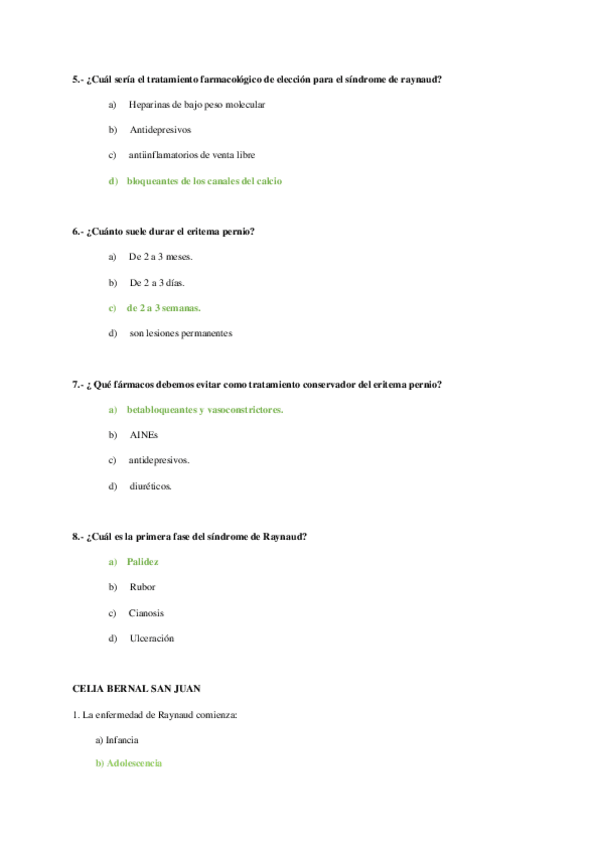 5.- ¿Cuál sería el tratamiento farmacológico de elección para el síndrome de raynaud?

a) Heparinas de bajo peso molecular

b) Antidepresivos

c) antiinflamatorios de venta libre

d) bloqueantes de los canales del calcio

6.- ¿Cuánto suele durar el eritema pernio?

a) De 2 a 3 meses.

b) De 2 a 3 días.

c) de 2 a 3 semanas.

d) son lesiones permanentes

7.- ¿ Qué fármacos debemos evitar como tratamiento conservador del eritema pernio?

a) betabloqueantes y vasoconstrictores.

b) AINEs

c) antidepresivos.

d) diuréticos.

8.- ¿Cuál es la primera fase del síndrome de Raynaud?

a) Palidez

b) Rubor

c) Cianosis

d) Ulceración

CELIA BERNAL SAN JUAN

1. La enfermedad de Raynaud comienza:

a) Infancia

b) Adolescencia